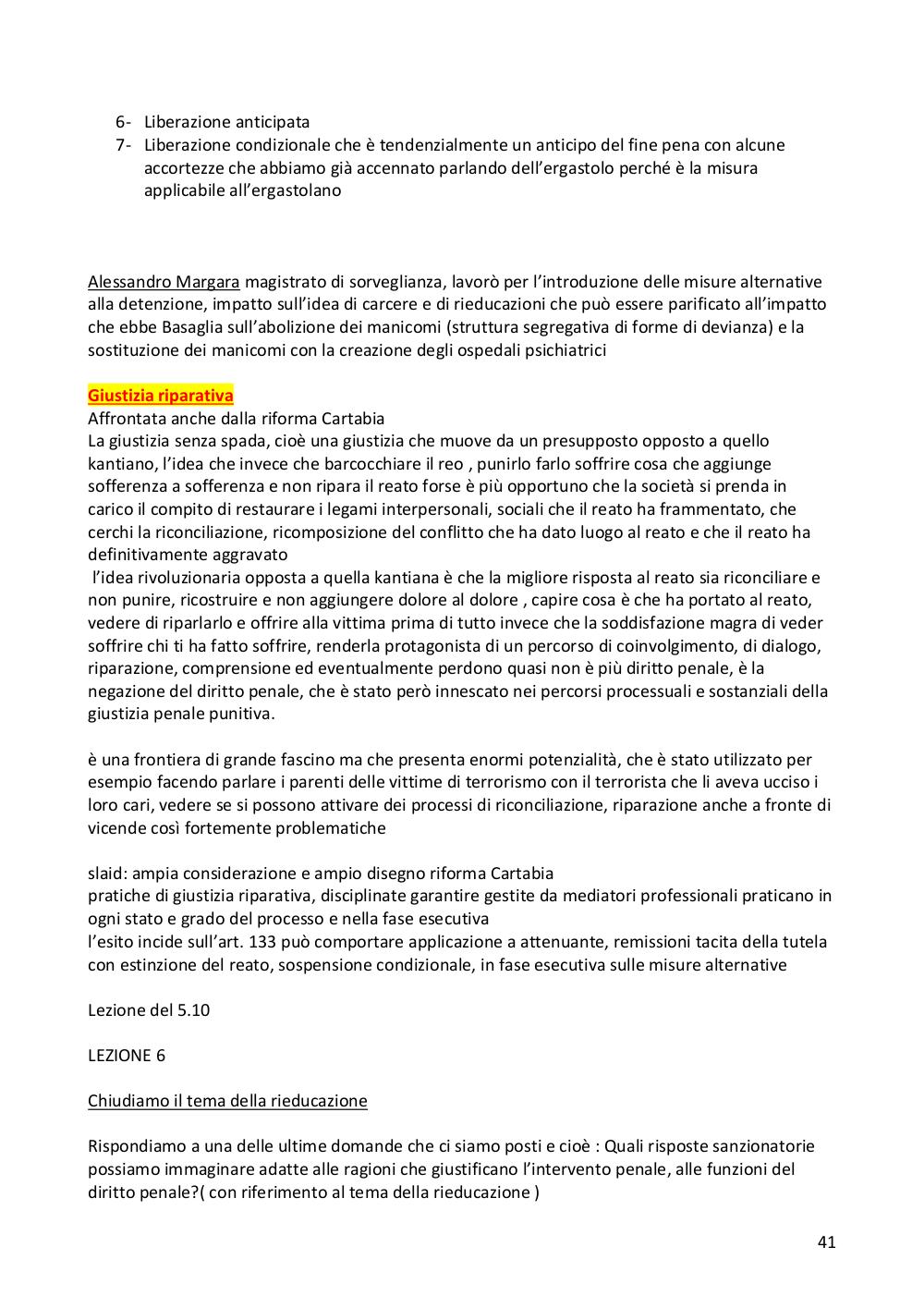 6- Liberazione anticipata
7- Liberazione condizionale che è tendenzialmente un anticipo del fine pena con alcune accortezze che abbiamo già accennato parlando dell'ergastolo perché è la misura applicabile all'ergastolano

Alessandro Margara magistrato di sorveglianza, lavorò per l'introduzione delle misure alternative alla detenzione, impatto sull'idea di carcere e di rieducazioni che può essere parificato all'impatto che ebbe Basaglia sull'abolizione dei manicomi (struttura segregativa di forme di devianza) e la sostituzione dei manicomi con la creazione degli ospedali psichiatrici

Giustizia riparativa
Affrontata anche dalla riforma Cartabia
La giustizia senza spada, cioè una giustizia che muove da un presupposto opposto a quello kantiano, l'idea che invece che barcocchiare il reo , punirlo farlo soffrire cosa che aggiunge sofferenza a sofferenza e non ripara il reato forse è più opportuno che la società si prenda in carico il compito di restaurare i legami interpersonali, sociali che il reato ha frammentato, che cerchi la riconciliazione, ricomposizione del conflitto che ha dato luogo al reato e che il reato ha definitivamente aggravato
l'idea rivoluzionaria opposta a quella kantiana è che la migliore risposta al reato sia riconciliare e non punire, ricostruire e non aggiungere dolore al dolore , capire cosa è che ha portato al reato, vedere di riparlarlo e offrire alla vittima prima di tutto invece che la soddisfazione magra di veder soffrire chi ti ha fatto soffrire, renderla protagonista di un percorso di coinvolgimento, di dialogo, riparazione, comprensione ed eventualmente perdono quasi non è più diritto penale, è la negazione del diritto penale, che è stato però innescato nei percorsi processuali e sostanziali della giustizia penale punitiva.

è una frontiera di grande fascino ma che presenta enormi potenzialità, che è stato utilizzato per esempio facendo parlare i parenti delle vittime di terrorismo con il terrorista che li aveva ucciso i loro cari, vedere se si possono attivare dei processi di riconciliazione, riparazione anche a fronte di vicende così fortemente problematiche

slaid: ampia considerazione e ampio disegno riforma Cartabia
pratiche di giustizia riparativa, disciplinate garantire gestite da mediatori professionali praticano in ogni stato e grado del processo e nella fase esecutiva
l'esito incide sull'art. 133 può comportare applicazione a attenuante, remissioni tacita della tutela con estinzione del reato, sospensione condizionale, in fase esecutiva sulle misure alternative

Lezione del 5.10

LEZIONE 6

Chiudiamo il tema della rieducazione

Rispondiamo a una delle ultime domande che ci siamo posti e cioè : Quali risposte sanzionatorie possiamo immaginare adatte alle ragioni che giustificano l'intervento penale, alle funzioni del diritto penale?( con riferimento al tema della rieducazione )

41